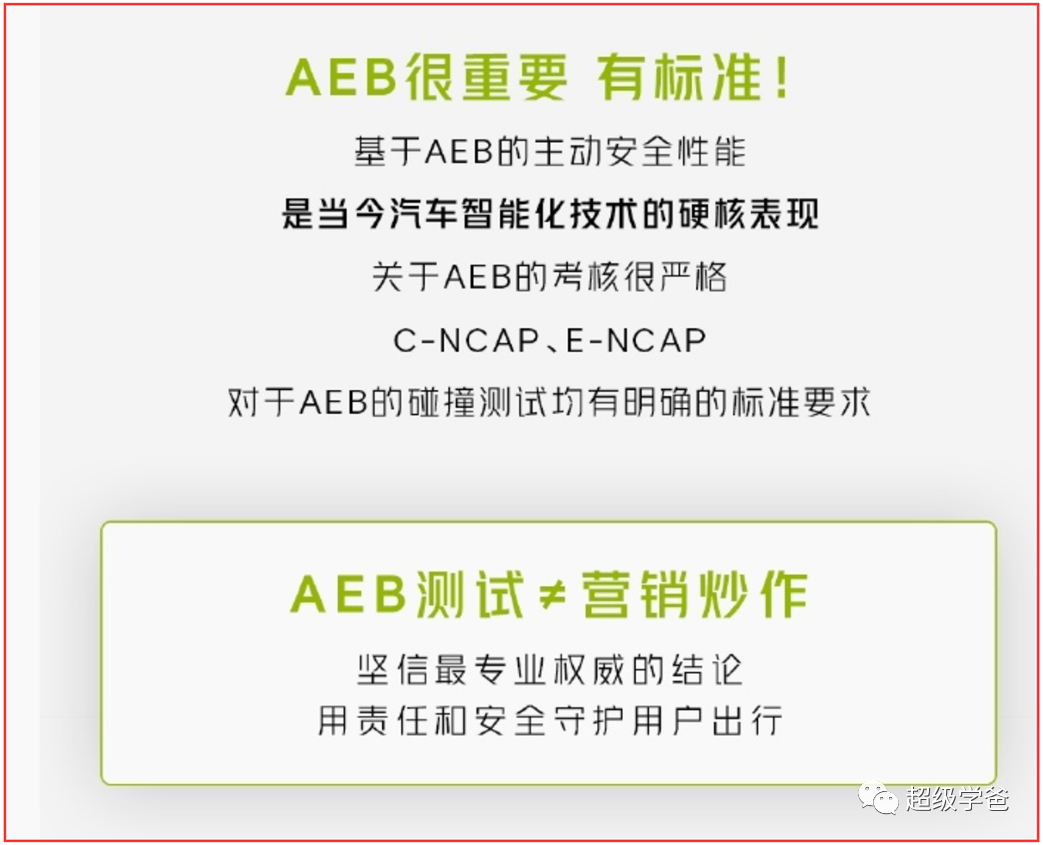 AEB很重要 有标准！

基于AEB的主动安全性能

是当今汽车智能化技术的硬核表现

关于AEB的考核很严格

C-NCAP、E-NCAP

对于AEB的碰撞测试均有明确的标准要求

AEB测试≠营销炒作

坚信最专业权威的结论

用责任和安全守护用户出行

超级学爸